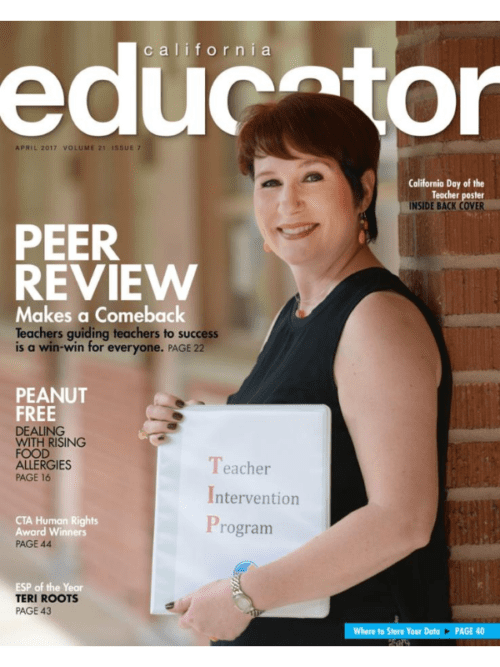 california
educator

APRIL 2017 VOLUME 21 ISSUE 7

California Day of the Teacher poster
INSIDE BACK COVER

PEER REVIEW
Makes a Comeback
Teachers guiding teachers to success is a win-win for everyone. PAGE 22

PEANUT FREE
DEALING WITH RISING FOOD ALLERGIES
PAGE 16

CTA Human Rights Award Winners
PAGE 44

ESP of the Year
TERI ROOTS
PAGE 43

Teacher
Intervention
Program

Where to Store Your Data ▶ PAGE 40